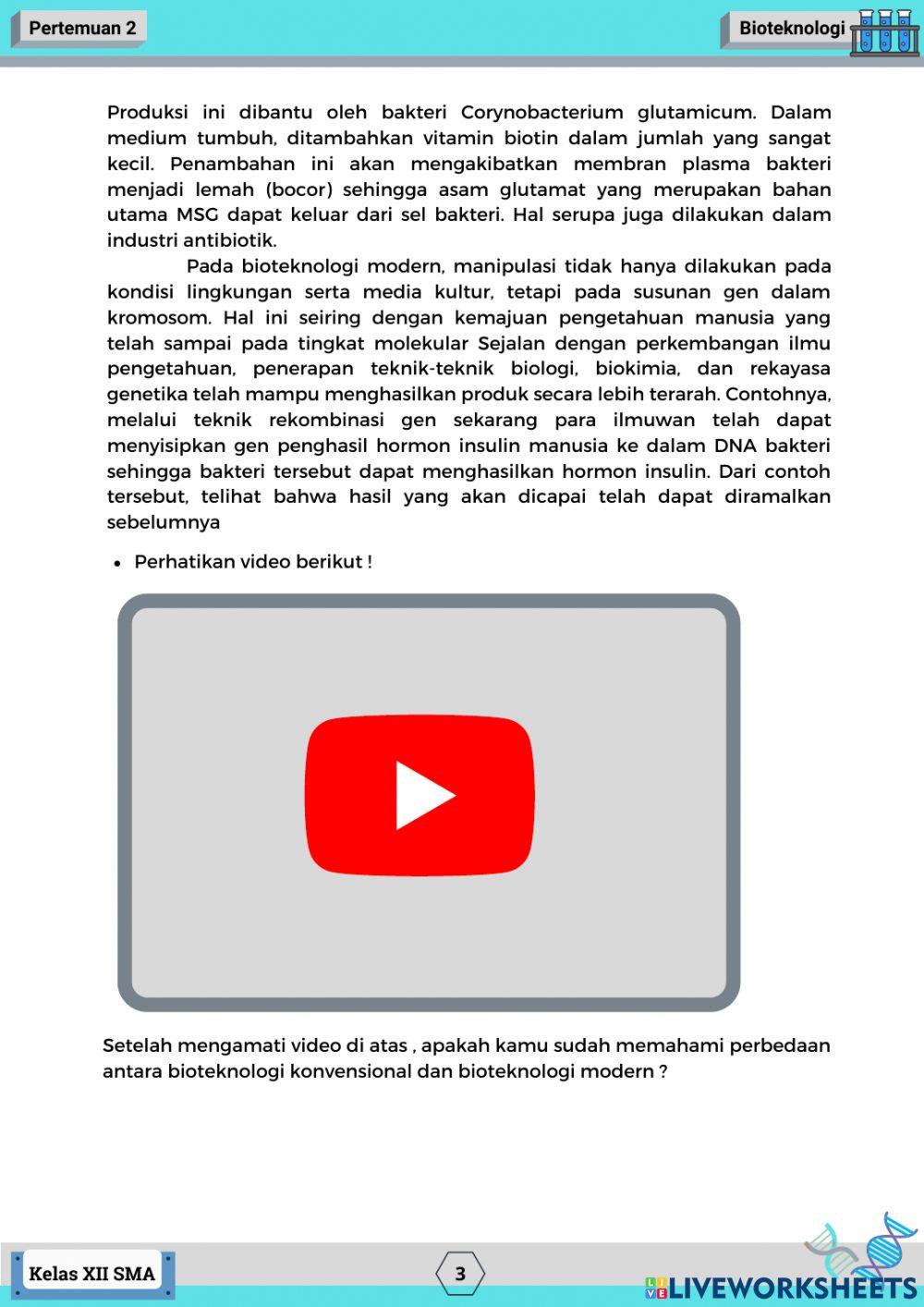 Pertemuan 2

Bioteknologi

Produksi ini dibantu oleh bakteri Corynobacterium glutamicum. Dalam medium tumbuh, ditambahkan vitamin biotin dalam jumlah yang sangat kecil. Penambahan ini akan mengakibatkan membran plasma bakteri menjadi lemah (bocor) sehingga asam glutamat yang merupakan bahan utama MSG dapat keluar dari sel bakteri. Hal serupa juga dilakukan dalam industri antibiotik.

Pada bioteknologi modern, manipulasi tidak hanya dilakukan pada kondisi lingkungan serta media kultur, tetapi pada susunan gen dalam kromosom. Hal ini seiring dengan kemajuan pengetahuan manusia yang telah sampai pada tingkat molekular Sejalan dengan perkembangan ilmu pengetahuan, penerapan teknik-teknik biologi, biokimia, dan rekayasa genetika telah mampu menghasilkan produk secara lebih terarah. Contohnya, melalui teknik rekombinasi gen sekarang para ilmuwan telah dapat menyisipkan gen penghasil hormon insulin manusia ke dalam DNA bakteri sehingga bakteri tersebut dapat menghasilkan hormon insulin. Dari contoh tersebut, telihat bahwa hasil yang akan dicapai telah dapat diramalkan sebelumnya

• Perhatikan video berikut !

Setelah mengamati video di atas , apakah kamu sudah memahami perbedaan antara bioteknologi konvensional dan bioteknologi modern ?

Kelas XII SMA

3

LIVEWORKSHEETS